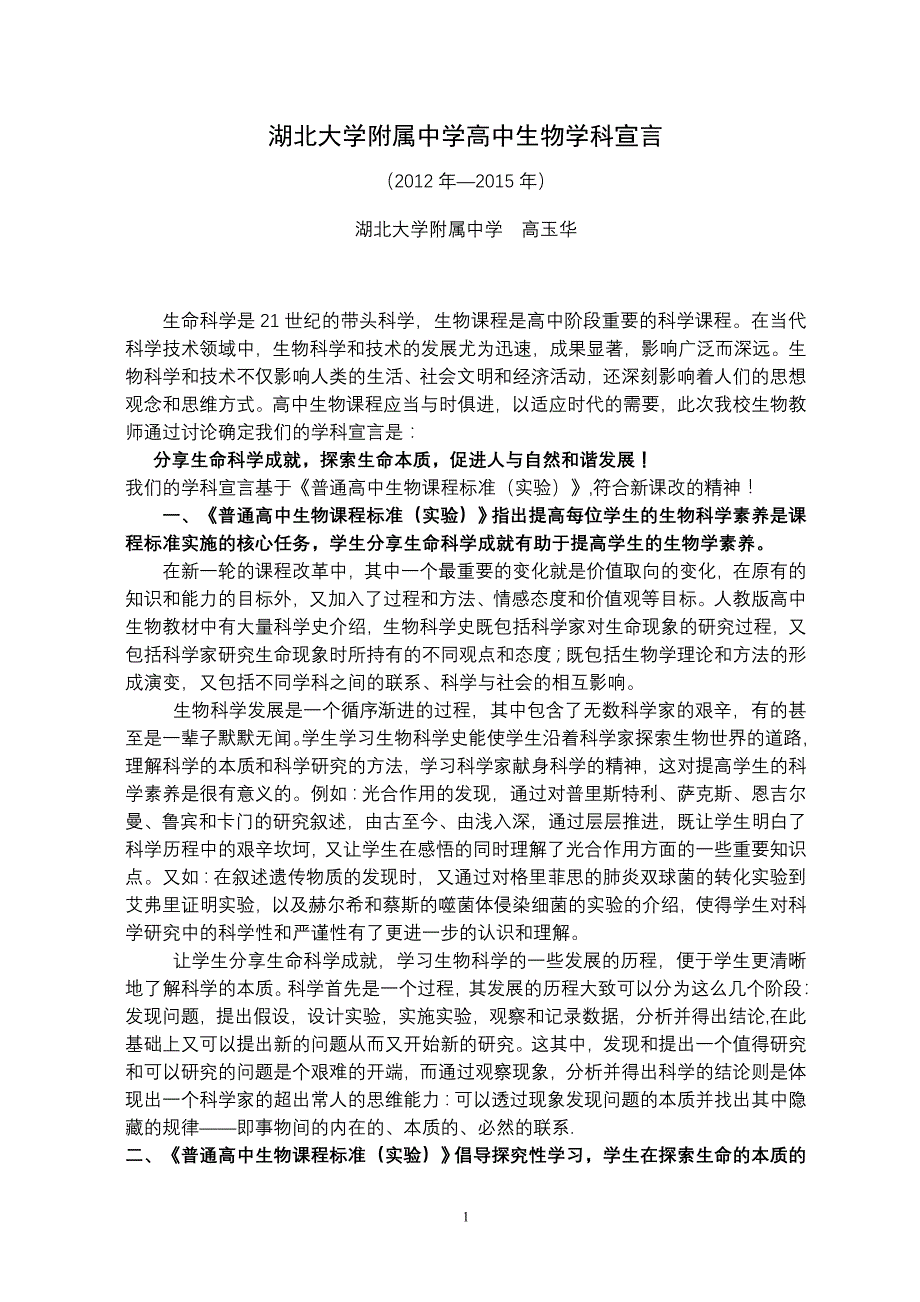 湖北大学附属中学高中生物学科宣言

(2012 年—2015 年)

湖北大学附属中学　高玉华

生命科学是 21 世纪的带头科学，生物课程是高中阶段重要的科学课程。在当代科学技术领域中，生物科学和技术的发展尤为迅速，成果显著，影响广泛而深远。生物科学和技术不仅影响人类的生活、社会文明和经济活动，还深刻影响着人们的思想观念和思维方式。高中生物课程应当与时俱进，以适应时代的需要，此次我校生物教师通过讨论确定我们的学科宣言是：

分享生命科学成就，探索生命本质，促进人与自然和谐发展！

我们的学科宣言基于《普通高中生物课程标准（实验）》,符合新课改的精神！

一、《普通高中生物课程标准（实验）》指出提高每位学生的生物科学素养是课程标准实施的核心任务，学生分享生命科学成就有助于提高学生的生物学素养。

在新一轮的课程改革中，其中一个最重要的变化就是价值取向的变化，在原有的知识和能力的目标外，又加入了过程和方法、情感态度和价值观等目标。人教版高中生物教材中有大量科学史介绍，生物科学史既包括科学家对生命现象的研究过程，又包括科学家研究生命现象时所持有的不同观点和态度；既包括生物学理论和方法的形成演变，又包括不同学科之间的联系、科学与社会的相互影响。

生物科学发展是一个循序渐进的过程，其中包含了无数科学家的艰辛，有的甚至是一辈子默默无闻。学生学习生物科学史能使学生沿着科学家探索生物世界的道路，理解科学的本质和科学研究的方法，学习科学家献身科学的精神，这对提高学生的科学素养是很有意义的。例如：光合作用的发现，通过对普里斯特利、萨克斯、恩吉尔曼、鲁宾和卡门的研究叙述，由古至今、由浅入深，通过层层推进，既让学生明白了科学历程中的艰辛坎坷，又让学生在感悟的同时理解了光合作用方面的一些重要知识点。又如：在叙述遗传物质的发现时，又通过对格里菲思的肺炎双球菌的转化实验到艾弗里证明实验，以及赫尔希和蔡斯的噬菌体侵染细菌的实验的介绍，使得学生对科学研究中的科学性和严谨性有了更进一步的认识和理解。

让学生分享生命科学成就，学习生物科学的一些发展的历程，便于学生更清晰地了解科学的本质。科学首先是一个过程，其发展的历程大致可以分为这么几个阶段：发现问题，提出假设，设计实验，实施实验，观察和记录数据，分析并得出结论,在此基础上又可以提出新的问题从而又开始新的研究。这其中，发现和提出一个值得研究和可以研究的问题是个艰难的开端，而通过观察现象，分析并得出科学的结论则是体现出一个科学家的超出常人的思维能力：可以透过现象发现问题的本质并找出其中隐藏的规律——即事物间的内在的、本质的、必然的联系.

二、《普通高中生物课程标准（实验）》倡导探究性学习，学生在探索生命的本质的

1